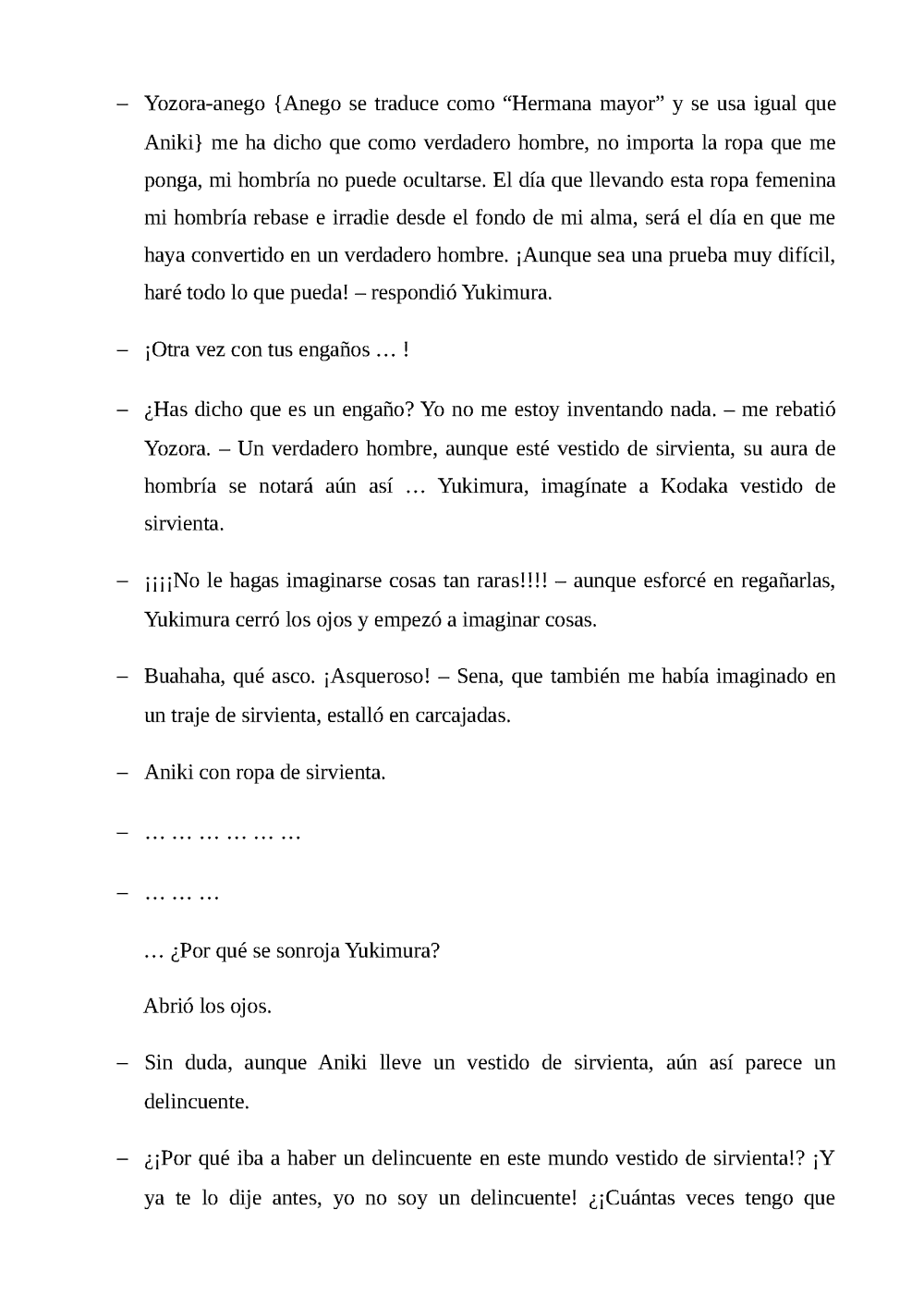 – Yozora-anego {Anego se traduce como “Hermana mayor” y se usa igual que Aniki} me ha dicho que como verdadero hombre, no importa la ropa que me ponga, mi hombría no puede ocultarse. El día que llevando esta ropa femenina mi hombría rebase e irradie desde el fondo de mi alma, será el día en que me haya convertido en un verdadero hombre. ¡Aunque sea una prueba muy difícil, haré todo lo que pueda! – respondió Yukimura.

– ¡Otra vez con tus engaños … !

– ¿Has dicho que es un engaño? Yo no me estoy inventando nada. – me rebatió Yozora. – Un verdadero hombre, aunque esté vestido de sirvienta, su aura de hombría se notará aún así … Yukimura, imagínate a Kodaka vestido de sirvienta.

– ¡¡¡¡No le hagas imaginarse cosas tan raras!!!! – aunque esforcé en regañarlas, Yukimura cerró los ojos y empezó a imaginar cosas.

– Buahaha, qué asco. ¡Asqueroso! – Sena, que también me había imaginado en un traje de sirvienta, estalló en carcajadas.

– Aniki con ropa de sirvienta.

– … … … … … …

– … … …

… ¿Por qué se sonroja Yukimura?

Abrió los ojos.

– Sin duda, aunque Aniki lleve un vestido de sirvienta, aún así parece un delincuente.

– ¿¡Por qué iba a haber un delincuente en este mundo vestido de sirvienta!? ¡Y ya te lo dije antes, yo no soy un delincuente! ¿¡Cuántas veces tengo que